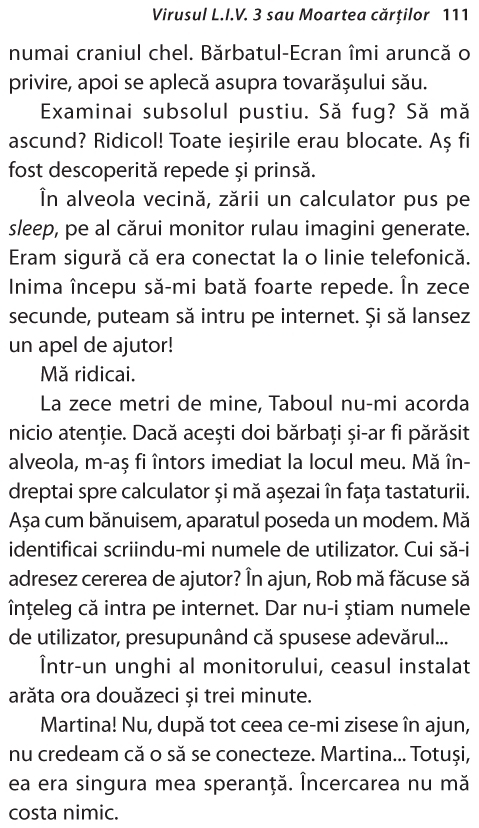 Virusul L.I.V. 3 sau Moartea cărților 111

numai craniul chel. Bărbatul-Ecran îmi aruncă o privire, apoi se aplecă asupra tovarășului său.

Examinai subsolul pustiu. Să fug? Să mă ascund? Ridicol! Toate ieșirile erau blocate. Aș fi fost descoperită repede și prinsă.

În alveola vecină, zării un calculator pus pe sleep, pe al cărui monitor rulau imagini generate. Eram sigură că era conectat la o linie telefonică. Inima începu să-mi bată foarte repede. În zece secunde, puteam să intru pe internet. Și să lansez un apel de ajutor!

Mă ridicai.

La zece metri de mine, Taboul nu-mi acorda nicio atenție. Dacă acești doi bărbați și-ar fi părăsit alveola, m-aș fi întors imediat la locul meu. Mă îndreptai spre calculator și mă așezai în fața tastaturii. Așa cum bănuisem, aparatul poseda un modem. Mă identificai scriindu-mi numele de utilizator. Cui să-i adresez cererea de ajutor? În ajun, Rob mă făcuse să înțeleg că intra pe internet. Dar nu-i știam numele de utilizator, presupunând că spusese adevărul...

Într-un unghi al monitorului, ceasul instalat arăta ora douăzeci și trei minute.

Martina! Nu, după tot ceea ce-mi zisese în ajun, nu credeam că o să se conecteze. Martina... Totuși, ea era singura mea speranță. Încercarea nu mă costa nimic.